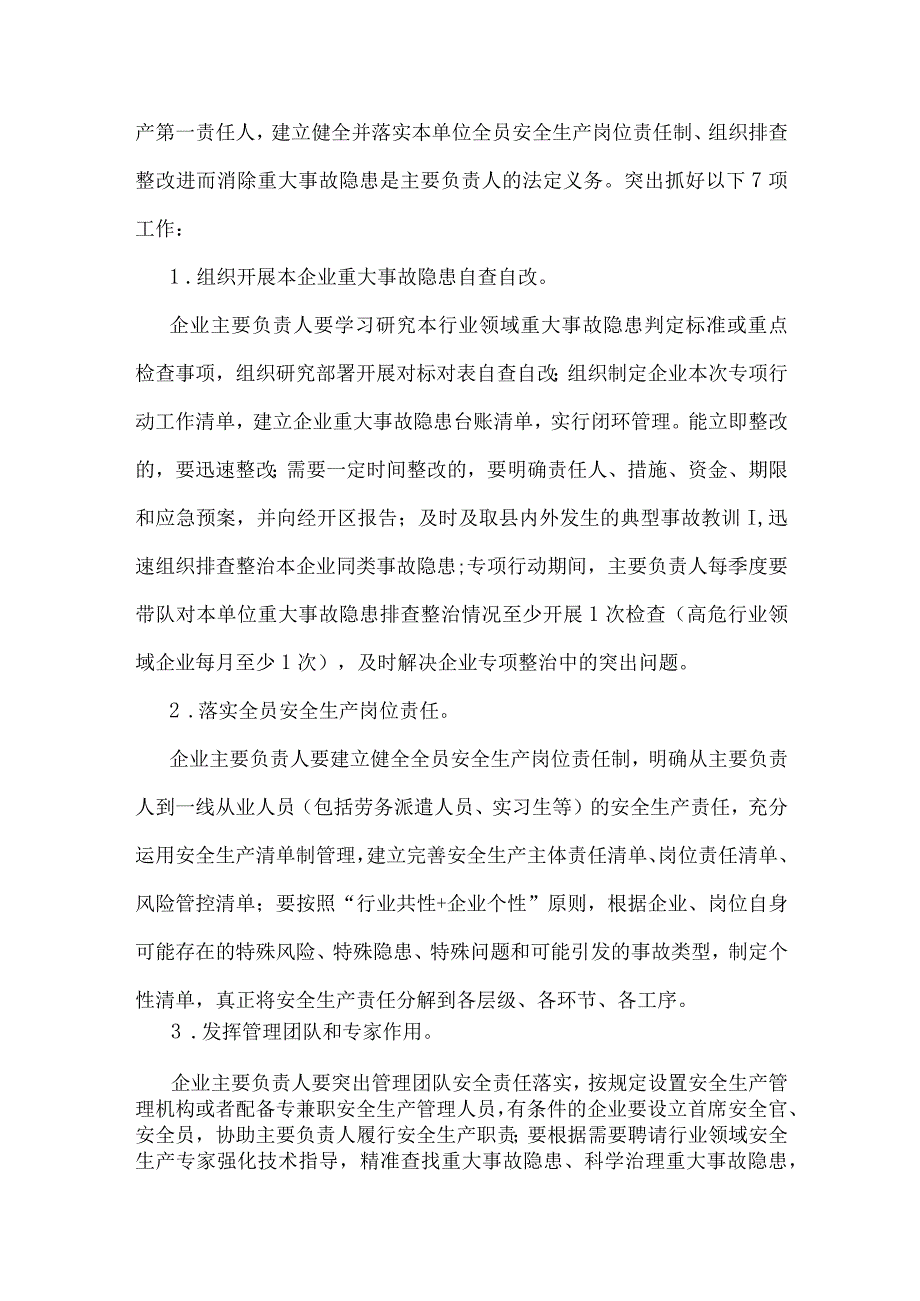 产第一责任人，建立健全并落实本单位全员安全生产岗位责任制、组织排查整改进而消除重大事故隐患是主要负责人的法定义务。突出抓好以下7项工作：

1.组织开展本企业重大事故隐患自查自改。

企业主要负责人要学习研究本行业领域重大事故隐患判定标准或重点检查事项，组织研究部署开展对标对表自查自改;组织制定企业本次专项行动工作清单，建立企业重大事故隐患台账清单，实行闭环管理。能立即整改的，要迅速整改;需要一定时间整改的，要明确责任人、措施、资金、期限和应急预案，并向经开区报告；及时及取县内外发生的典型事故教训I,迅速组织排查整治本企业同类事故隐患;专项行动期间，主要负责人每季度要带队对本单位重大事故隐患排查整治情况至少开展1次检查（高危行业领域企业每月至少1次），及时解决企业专项整治中的突出问题。

2.落实全员安全生产岗位责任。

企业主要负责人要建立健全全员安全生产岗位责任制，明确从主要负责人到一线从业人员（包括劳务派遣人员、实习生等）的安全生产责任，充分运用安全生产清单制管理，建立完善安全生产主体责任清单、岗位责任清单、风险管控清单；要按照“行业共性+企业个性”原则，根据企业、岗位自身可能存在的特殊风险、特殊隐患、特殊问题和可能引发的事故类型，制定个性清单，真正将安全生产责任分解到各层级、各环节、各工序。

3.发挥管理团队和专家作用。

企业主要负责人要突出管理团队安全责任落实，按规定设置安全生产管理机构或者配备专兼职安全生产管理人员，有条件的企业要设立首席安全官、安全员，协助主要负责人履行安全生产职责;要根据需要聘请行业领域安全生产专家强化技术指导，精准查找重大事故隐患、科学治理重大事故隐患，